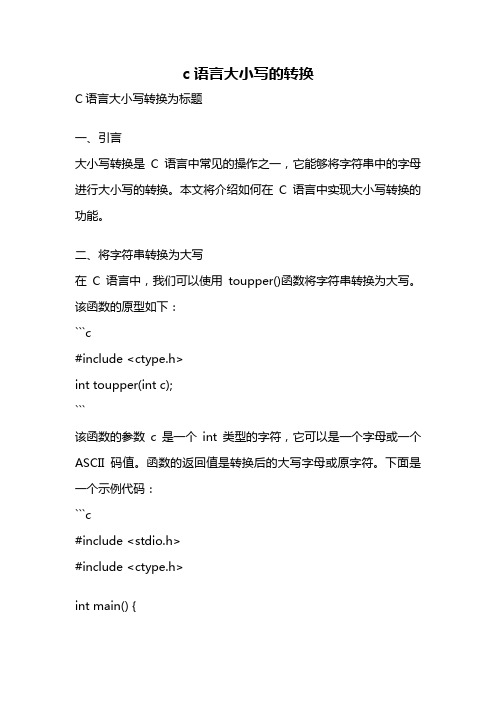 c 语言大小写的转换

C 语言大小写转换为标题

一、引言

大小写转换是 C 语言中常见的操作之一，它能够将字符串中的字母进行大小写的转换。本文将介绍如何在 C 语言中实现大小写转换的功能。

二、将字符串转换为大写

在 C 语言中，我们可以使用 toupper()函数将字符串转换为大写。该函数的原型如下：

```c
#include <ctype.h>
int toupper(int c);
```

该函数的参数 c 是一个 int 类型的字符，它可以是一个字母或一个 ASCII 码值。函数的返回值是转换后的大写字母或原字符。下面是一个示例代码：

```c
#include <stdio.h>
#include <ctype.h>

int main() {